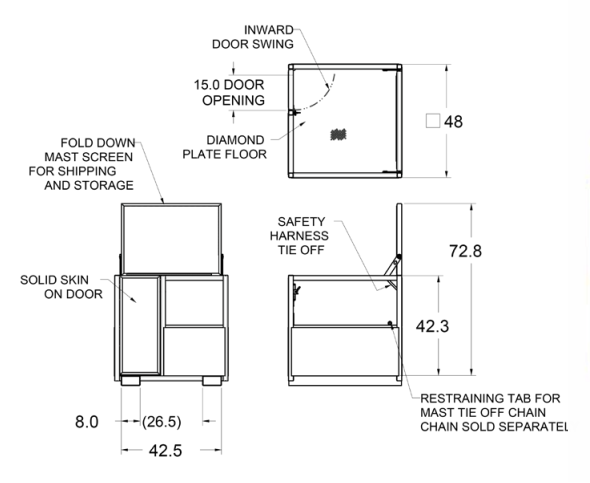 INWARD DOOR SWING

15.0 DOOR OPENING

DIAMOND PLATE FLOOR

□ 48

FOLD DOWN MAST SCREEN FOR SHIPPING AND STORAGE

SAFETY HARNESS TIE OFF

72.8

SOLID SKIN ON DOOR

42.3

RESTRAINING TAB FOR MAST TIE OFF CHAIN CHAIN SOLD SEPARATEL

8.0

(26.5)

42.5